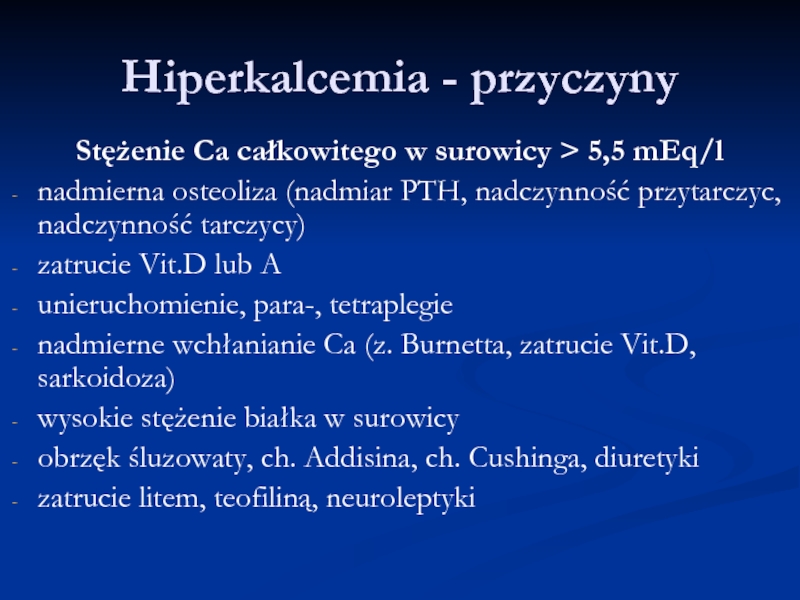 Hiperkalcemia - przyczyny

Stężenie Ca całkowitego w surowicy > 5,5 mEq/l

- nadmierna osteoliza (nadmiar PTH, nadczynność przytarczyc, nadczynność tarczycy)
- zatrucie Vit.D lub A
- unieruchomienie, para-, tetraplegie
- nadmierne wchłanianie Ca (z. Burnetta, zatrucie Vit.D, sarkoidoza)
- wysokie stężenie białka w surowicy
- obrzęk śluzowaty, ch. Addisina, ch. Cushinga, diuretyki
- zatrucie litem, teofiliną, neuroleptyki